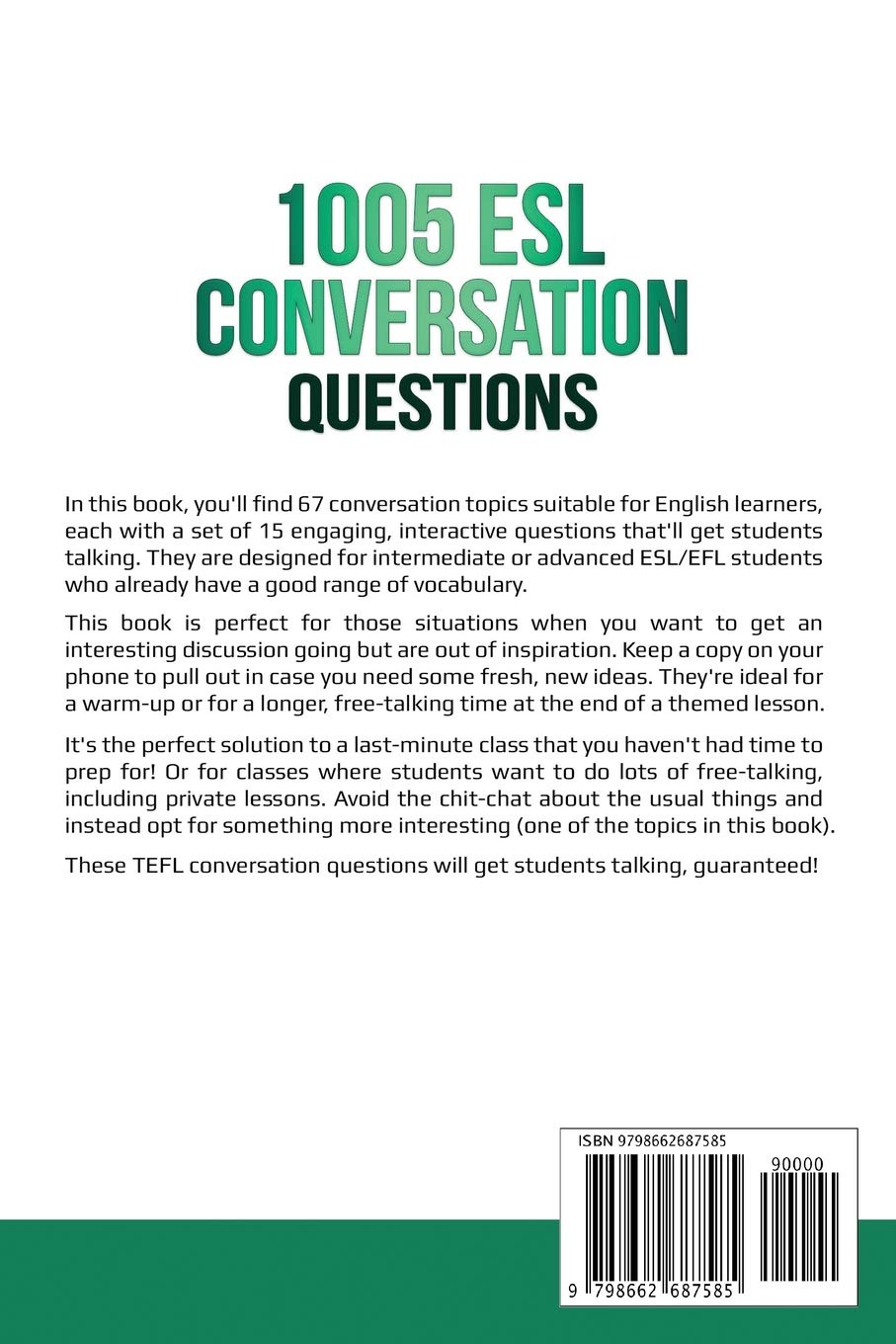 1005 ESL CONVERSATION QUESTIONS

In this book, you'll find 67 conversation topics suitable for English learners, each with a set of 15 engaging, interactive questions that'll get students talking. They are designed for intermediate or advanced ESL/EFL students who already have a good range of vocabulary.

This book is perfect for those situations when you want to get an interesting discussion going but are out of inspiration. Keep a copy on your phone to pull out in case you need some fresh, new ideas. They're ideal for a warm-up or for a longer, free-talking time at the end of a themed lesson.

It's the perfect solution to a last-minute class that you haven't had time to prep for! Or for classes where students want to do lots of free-talking, including private lessons. Avoid the chit-chat about the usual things and instead opt for something more interesting (one of the topics in this book).

These TEFL conversation questions will get students talking, guaranteed!

ISBN 9798662687585

90000

9 798662 687585